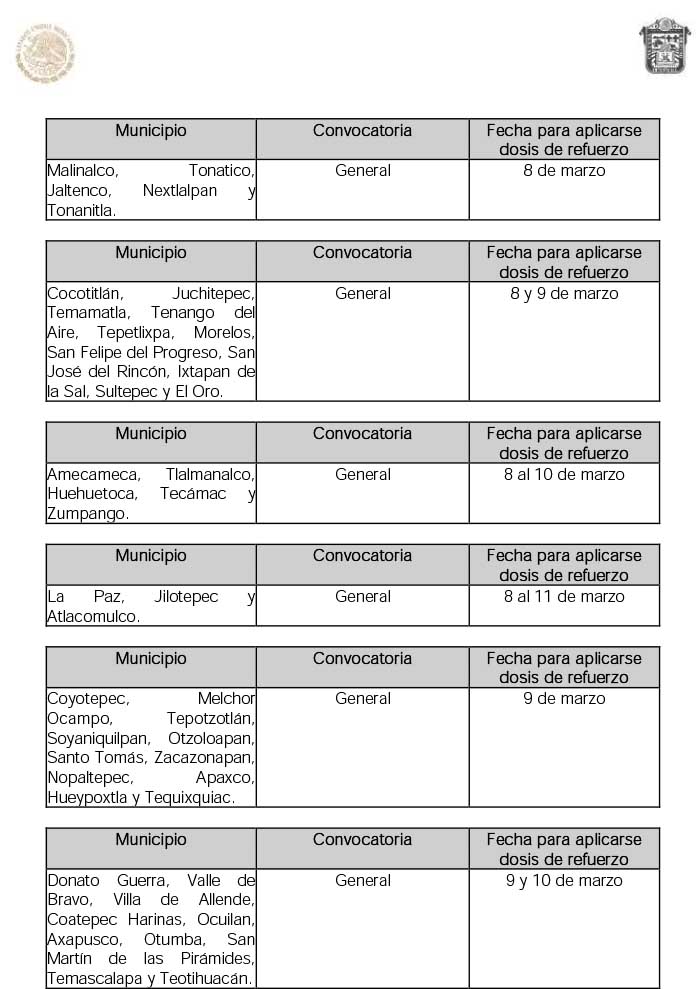 | Municipio | Convocatoria | Fecha para aplicarse dosis de refuerzo |
|---|---|---|
| Malinalco, Tonatico, Jaltenco, Nextlalpan y Tonanitla. | General | 8 de marzo |

| Municipio | Convocatoria | Fecha para aplicarse dosis de refuerzo |
|---|---|---|
| Cocotitlán, Juchitepec, Temamatla, Tenango del Aire, Tepetlixpa, Morelos, San Felipe del Progreso, San José del Rincón, Ixtapan de la Sal, Sultepec y El Oro. | General | 8 y 9 de marzo |

| Municipio | Convocatoria | Fecha para aplicarse dosis de refuerzo |
|---|---|---|
| Amecameca, Tlalmanalco, Huehuetoca, Tecámac y Zumpango. | General | 8 al 10 de marzo |

| Municipio | Convocatoria | Fecha para aplicarse dosis de refuerzo |
|---|---|---|
| La Paz, Jilotepec y Atlacomulco. | General | 8 al 11 de marzo |

| Municipio | Convocatoria | Fecha para aplicarse dosis de refuerzo |
|---|---|---|
| Coyotepec, Melchor Ocampo, Tepotzotlán, Soyaniquilpan, Otzoloapan, Santo Tomás, Zacazonapan, Nopaltepec, Apaxco, Hueypoxtla y Tequixquiac. | General | 9 de marzo |

| Municipio | Convocatoria | Fecha para aplicarse dosis de refuerzo |
|---|---|---|
| Donato Guerra, Valle de Bravo, Villa de Allende, Coatepec Harinas, Ocuilan, Axapusco, Otumba, San Martín de las Pirámides, Temascalapa y Teotihuacán. | General | 9 y 10 de marzo |